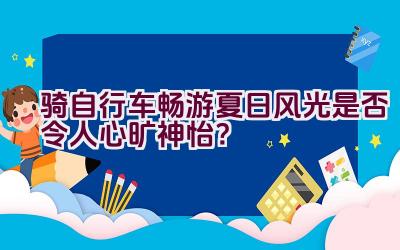 骑自行车畅游夏日风光是否令人心旷神怡?